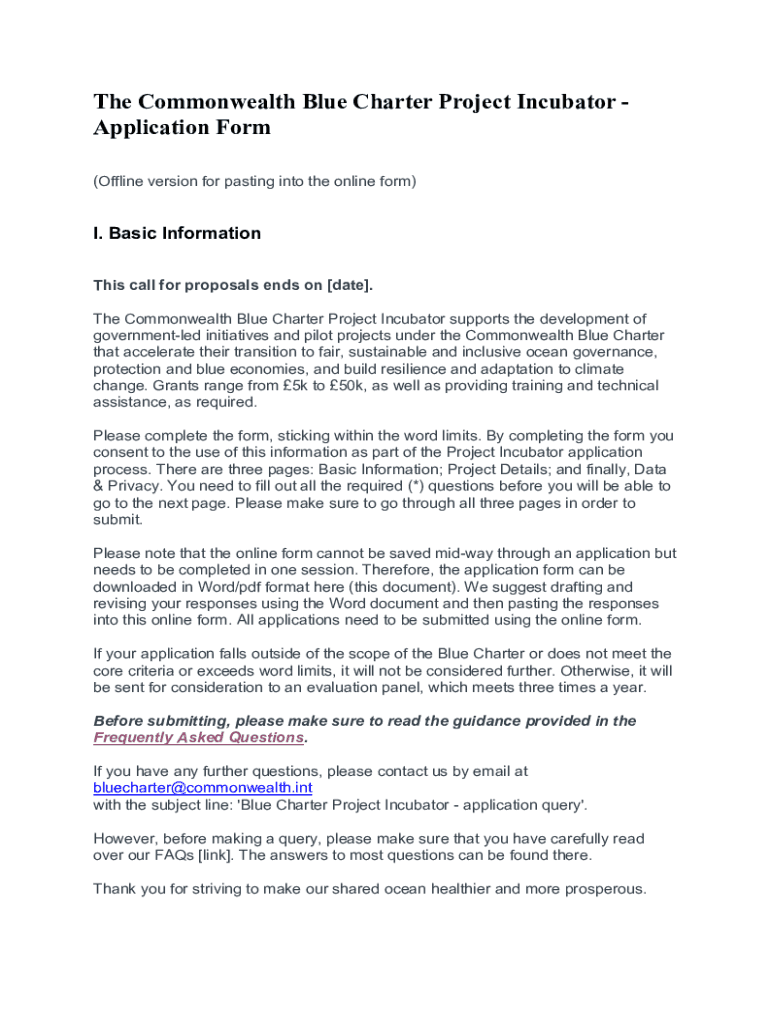 The Commonwealth Blue Charter Project Incubator - Application Form

(Offline version for pasting into the online form)

I. Basic Information

This call for proposals ends on [date].

The Commonwealth Blue Charter Project Incubator supports the development of government-led initiatives and pilot projects under the Commonwealth Blue Charter that accelerate their transition to fair, sustainable and inclusive ocean governance, protection and blue economies, and build resilience and adaptation to climate change. Grants range from £5k to £50k, as well as providing training and technical assistance, as required.

Please complete the form, sticking within the word limits. By completing the form you consent to the use of this information as part of the Project Incubator application process. There are three pages: Basic Information; Project Details; and finally, Data & Privacy. You need to fill out all the required (*) questions before you will be able to go to the next page. Please make sure to go through all three pages in order to submit.

Please note that the online form cannot be saved mid-way through an application but needs to be completed in one session. Therefore, the application form can be downloaded in Word/pdf format here (this document). We suggest drafting and revising your responses using the Word document and then pasting the responses into this online form. All applications need to be submitted using the online form.

If your application falls outside of the scope of the Blue Charter or does not meet the core criteria or exceeds word limits, it will not be considered further. Otherwise, it will be sent for consideration to an evaluation panel, which meets three times a year.

Before submitting, please make sure to read the guidance provided in the Frequently Asked Questions.

If you have any further questions, please contact us by email at bluecharter@commonwealth.int
with the subject line: 'Blue Charter Project Incubator - application query'.

However, before making a query, please make sure that you have carefully read over our FAQs [link]. The answers to most questions can be found there.

Thank you for striving to make our shared ocean healthier and more prosperous.